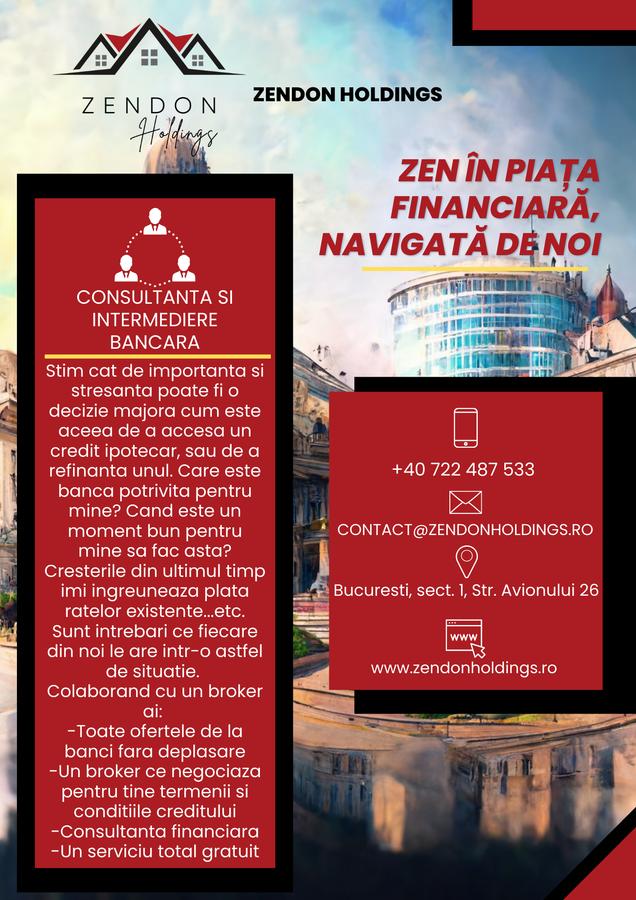 ZENDON
Holdings

ZENDON HOLDINGS

ZEN ÎN PIAȚA FINANCIARĂ, NAVIGATĂ DE NOI

CONSULTANTA SI INTERMEDIERE BANCARA

Stim cat de importanta si stresanta poate fi o decizie majora cum este aceea de a accesa un credit ipotecar, sau de a refinanta unul. Care este banca potrivita pentru mine? Cand este un moment bun pentru mine sa fac asta? Cresterile din ultimul timp imi ingreuneaza plata ratelor existente...etc. Sunt intrebari ce fiecare din noi le are intr-o astfel de situatie.
Colaborand cu un broker ai:
-Toate ofertele de la banci fara deplasare
-Un broker ce negociaza pentru tine termenii si conditiile creditului
-Consultanta financiara
-Un serviciu total gratuit

+40 722 487 533

CONTACT@ZENDONHOLDINGS.RO

Bucuresti, sect. 1, Str. Avionului 26

www

www.zendonholdings.ro